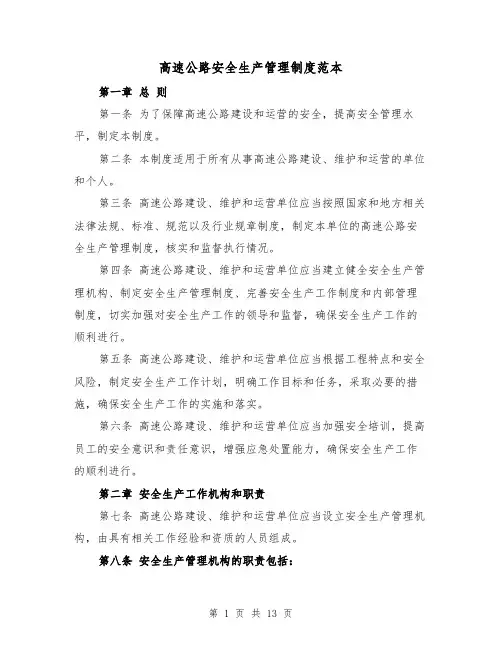 高速公路安全生产管理制度范本

第一章 总 则

第一条 为了保障高速公路建设和运营的安全，提高安全管理水平，制定本制度。

第二条 本制度适用于所有从事高速公路建设、维护和运营的单位和个人。

第三条 高速公路建设、维护和运营单位应当按照国家和地方相关法律法规、标准、规范以及行业规章制度，制定本单位的高速公路安全生产管理制度，核实和监督执行情况。

第四条 高速公路建设、维护和运营单位应当建立健全安全生产管理机构、制定安全生产管理制度、完善安全生产工作制度和内部管理制度，切实加强对安全生产工作的领导和监督，确保安全生产工作的顺利进行。

第五条 高速公路建设、维护和运营单位应当根据工程特点和安全风险，制定安全生产工作计划，明确工作目标和任务，采取必要的措施，确保安全生产工作的实施和落实。

第六条 高速公路建设、维护和运营单位应当加强安全培训，提高员工的安全意识和责任意识，增强应急处置能力，确保安全生产工作的顺利进行。

第二章 安全生产工作机构和职责

第七条 高速公路建设、维护和运营单位应当设立安全生产管理机构，由具有相关工作经验和资质的人员组成。

第八条 安全生产管理机构的职责包括：

第 1 页 共 13 页